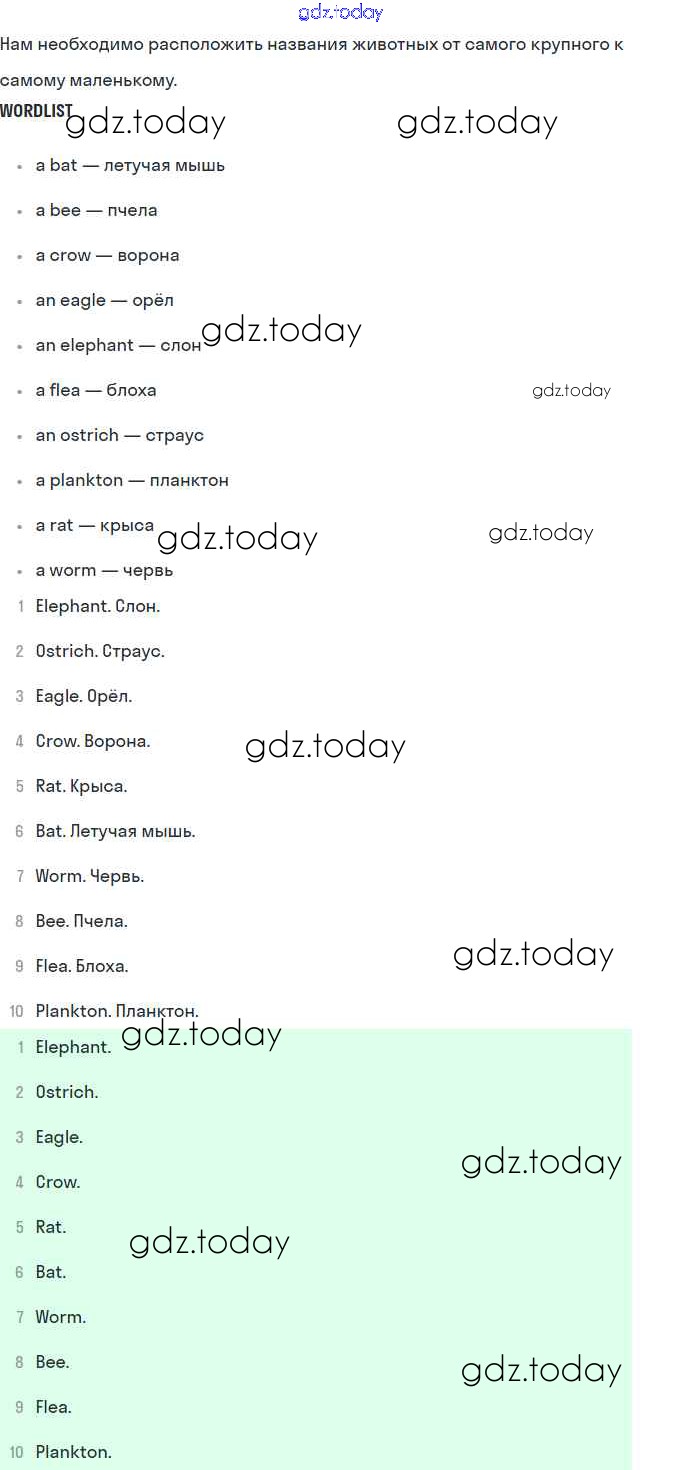 Нам необходимо расположить названия животных от самого крупного к самому маленькому.

WORDLIST

• a bat — летучая мышь
• a bee — пчела
• a crow — ворона
• an eagle — орёл
• an elephant — слон
• a flea — блоха
• an ostrich — страус
• a plankton — планктон
• a rat — крыса
• a worm — червь

1 Elephant. Слон.
2 Ostrich. Страус.
3 Eagle. Орёл.
4 Crow. Ворона.
5 Rat. Крыса.
6 Bat. Летучая мышь.
7 Worm. Червь.
8 Bee. Пчела.
9 Flea. Блоха.
10 Plankton. Планктон.

1 Elephant.
2 Ostrich.
3 Eagle.
4 Crow.
5 Rat.
6 Bat.
7 Worm.
8 Bee.
9 Flea.
10 Plankton.

gdz.today